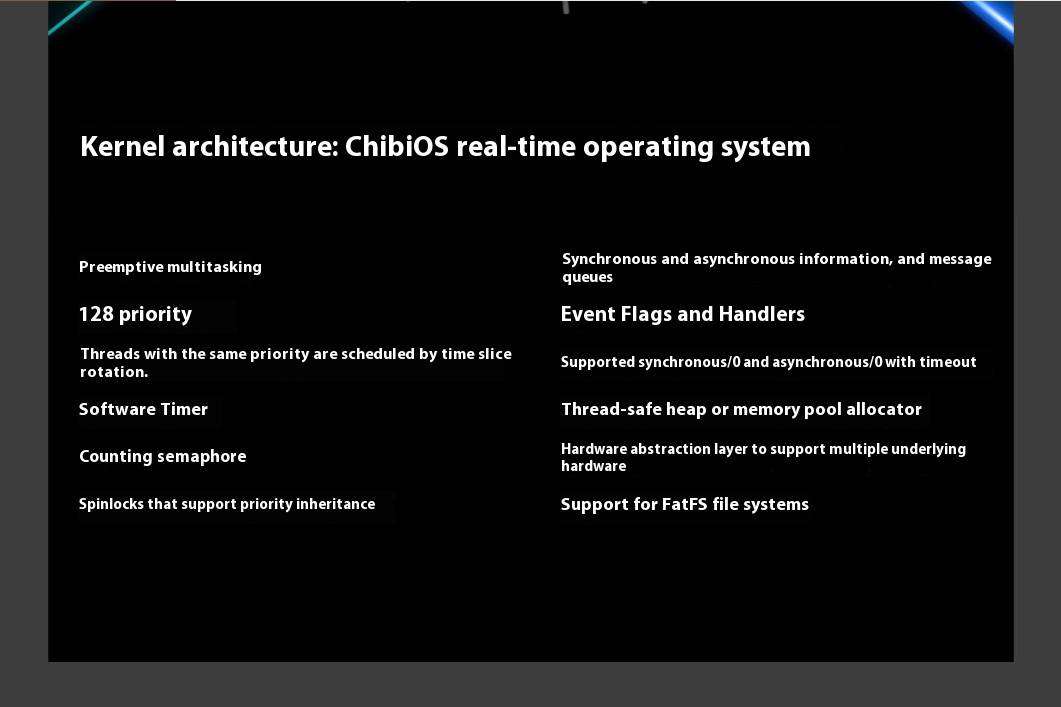 Kernel architecture: ChibiOS real-time operating system

Preemptive multitasking

128 priority

Threads with the same priority are scheduled by time slice rotation.

Software Timer

Counting semaphore

Spinlocks that support priority inheritance

Synchronous and asynchronous information, and message queues

Event Flags and Handlers

Supported synchronous/0 and asynchronous/0 with timeout

Thread-safe heap or memory pool allocator

Hardware abstraction layer to support multiple underlying hardware

Support for FatFS file systems